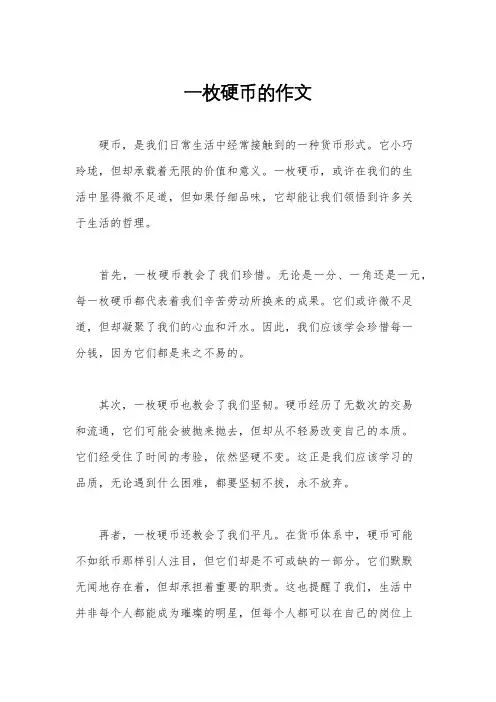 一枚硬币的作文

硬币，是我们日常生活中经常接触到的一种货币形式。它小巧玲珑，但却承载着无限的价值和意义。一枚硬币，或许在我们的生活中显得微不足道，但如果仔细品味，它却能让我们领悟到许多关于生活的哲理。

首先，一枚硬币教会了我们珍惜。无论是一分、一角还是一元，每一枚硬币都代表着我们辛苦劳动所换来的成果。它们或许微不足道，但却凝聚了我们的心血和汗水。因此，我们应该学会珍惜每一分钱，因为它们都是来之不易的。

其次，一枚硬币也教会了我们坚韧。硬币经历了无数次的交易和流通，它们可能会被抛来抛去，但却从不轻易改变自己的本质。它们经受住了时间的考验，依然坚硬不变。这正是我们应该学习的品质，无论遇到什么困难，都要坚韧不拔，永不放弃。

再者，一枚硬币还教会了我们平凡。在货币体系中，硬币可能不如纸币那样引人注目，但它们却是不可或缺的一部分。它们默默无闻地存在着，但却承担着重要的职责。这也提醒了我们，生活中并非每个人都能成为璀璨的明星，但每个人都可以在自己的岗位上